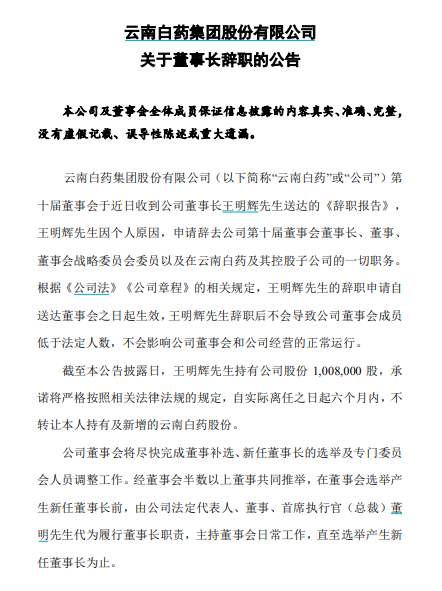 云南白药集团股份有限公司
关于董事长辞职的公告

本公司及董事会全体成员保证信息披露的内容真实、准确、完整，没有虚假记载、误导性陈述或重大遗漏。

云南白药集团股份有限公司（以下简称“云南白药”或“公司”）第十届董事会于近日收到公司董事长王明辉先生送达的《辞职报告》，王明辉先生因个人原因，申请辞去公司第十届董事会董事长、董事、董事会战略委员会委员以及在云南白药及其控股子公司的一切职务。根据《公司法》《公司章程》的相关规定，王明辉先生的辞职申请自送达董事会之日起生效，王明辉先生辞职后不会导致公司董事会成员低于法定人数，不会影响公司董事会和公司经营的正常运行。

截至本公告披露日，王明辉先生持有公司股份 1,008,000 股，承诺将严格按照相关法律法规的规定，自实际离任之日起六个月内，不转让本人持有及新增的云南白药股份。

公司董事会将尽快完成董事补选、新任董事长的选举及专门委员会人员调整工作。经董事会半数以上董事共同推举，在董事会选举产生新任董事长前，由公司法定代表人、董事、首席执行官（总裁）董明先生代为履行董事长职责，主持董事会日常工作，直至选举产生新任董事长为止。